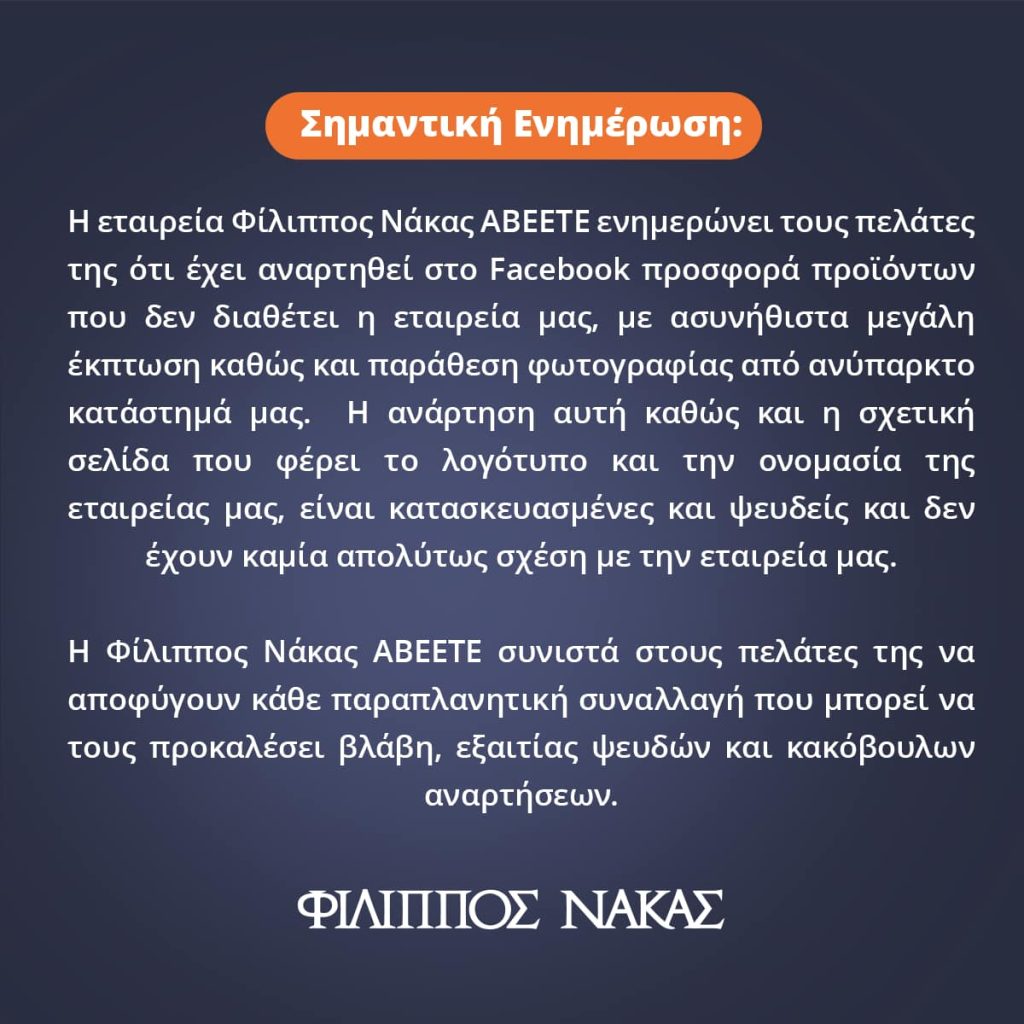 Σημαντική Ενημέρωση:

Η εταιρεία Φίλιππος Νάκας ΑΒΕΕΤΕ ενημερώνει τους πελάτες της ότι έχει αναρτηθεί στο Facebook προσφορά προϊόντων που δεν διαθέτει η εταιρεία μας, με ασυνήθιστα μεγάλη έκπτωση καθώς και παράθεση φωτογραφίας από ανύπαρκτο κατάστημά μας. Η ανάρτηση αυτή καθώς και η σχετική σελίδα που φέρει το λογότυπο και την ονομασία της εταιρείας μας, είναι κατασκευασμένες και ψευδείς και δεν έχουν καμία απολύτως σχέση με την εταιρεία μας.

Η Φίλιππος Νάκας ΑΒΕΕΤΕ συνιστά στους πελάτες της να αποφύγουν κάθε παραπλανητική συναλλαγή που μπορεί να τους προκαλέσει βλάβη, εξαιτίας ψευδών και κακόβουλων αναρτήσεων.

ΦΙΛΙΠΠΟΣ ΝΑΚΑΣ